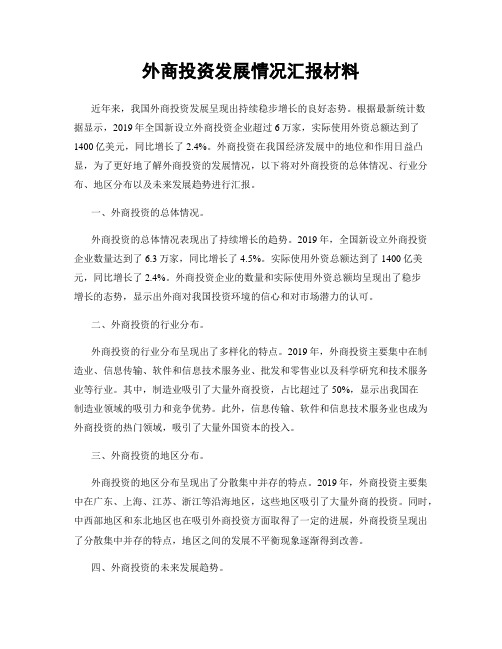 外商投资发展情况汇报材料

近年来，我国外商投资发展呈现出持续稳步增长的良好态势。根据最新统计数据显示，2019年全国新设立外商投资企业超过6万家，实际使用外资总额达到了1400亿美元，同比增长了2.4%。外商投资在我国经济发展中的地位和作用日益凸显，为了更好地了解外商投资的发展情况，以下将对外商投资的总体情况、行业分布、地区分布以及未来发展趋势进行汇报。

一、外商投资的总体情况。

外商投资的总体情况表现出了持续增长的趋势。2019年，全国新设立外商投资企业数量达到了6.3万家，同比增长了4.5%。实际使用外资总额达到了1400亿美元，同比增长了2.4%。外商投资企业的数量和实际使用外资总额均呈现出了稳步增长的态势，显示出外商对我国投资环境的信心和对市场潜力的认可。

二、外商投资的行业分布。

外商投资的行业分布呈现出了多样化的特点。2019年，外商投资主要集中在制造业、信息传输、软件和信息技术服务业、批发和零售业以及科学研究和技术服务业等行业。其中，制造业吸引了大量外商投资，占比超过了50%，显示出我国在制造业领域的吸引力和竞争优势。此外，信息传输、软件和信息技术服务业也成为外商投资的热门领域，吸引了大量外国资本的投入。

三、外商投资的地区分布。

外商投资的地区分布呈现出了分散集中并存的特点。2019年，外商投资主要集中在广东、上海、江苏、浙江等沿海地区，这些地区吸引了大量外商的投资。同时，中西部地区和东北地区也在吸引外商投资方面取得了一定的进展，外商投资呈现出了分散集中并存的特点，地区之间的发展不平衡现象逐渐得到改善。

四、外商投资的未来发展趋势。